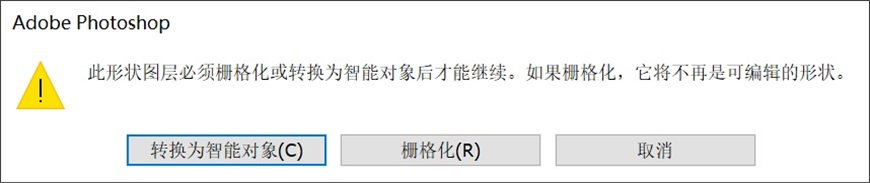 Adobe Photoshop

此形状图层必须栅格化或转换为智能对象后才能继续。如果栅格化，它将不再是可编辑的形状。

转换为智能对象(C)

栅格化(R)

取消